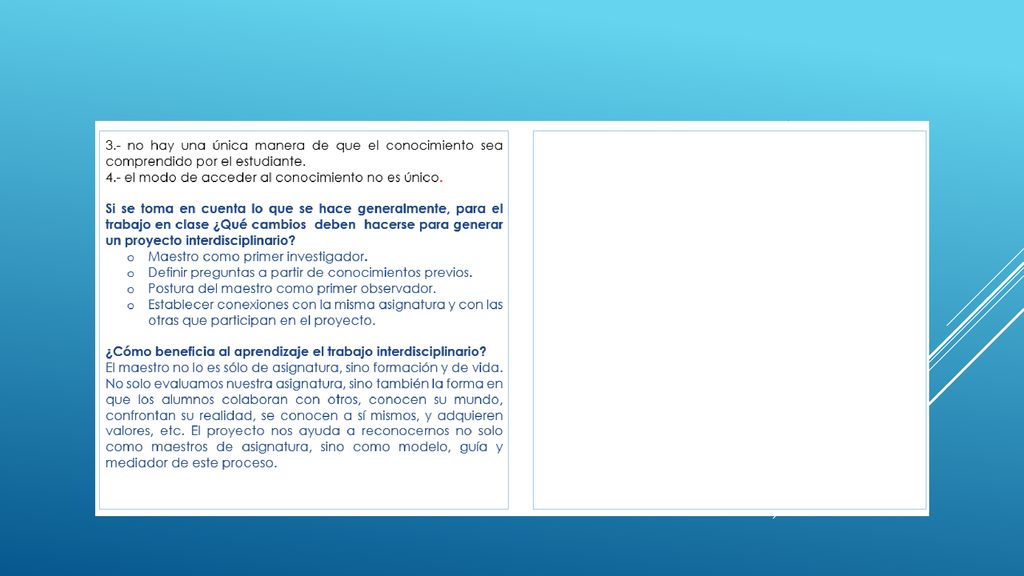 3.- no hay una única manera de que el conocimiento sea comprendido por el estudiante.
4.- el modo de acceder al conocimiento no es único.

Si se toma en cuenta lo que se hace generalmente, para el trabajo en clase ¿Qué cambios deben hacerse para generar un proyecto interdisciplinario?

o Maestro como primer investigador.
o Definir preguntas a partir de conocimientos previos.
o Postura del maestro como primer observador.
o Establecer conexiones con la misma asignatura y con las otras que participan en el proyecto.

¿Cómo beneficia al aprendizaje el trabajo interdisciplinario?
El maestro no lo es sólo de asignatura, sino formación y de vida. No solo evaluamos nuestra asignatura, sino también la forma en que los alumnos colaboran con otros, conocen su mundo, confrontan su realidad, se conocen a sí mismos, y adquieren valores, etc. El proyecto nos ayuda a reconocernos no solo como maestros de asignatura, sino como modelo, guía y mediador de este proceso.